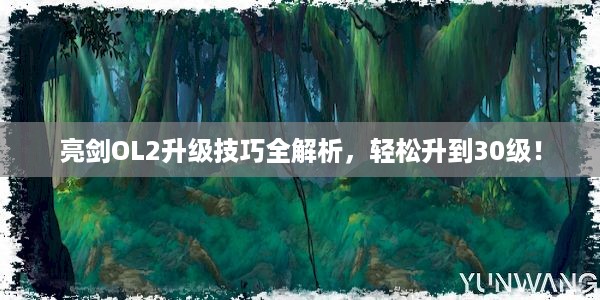 亮剑OL2升级技巧全解析，轻松升到30级！

YUNWANG